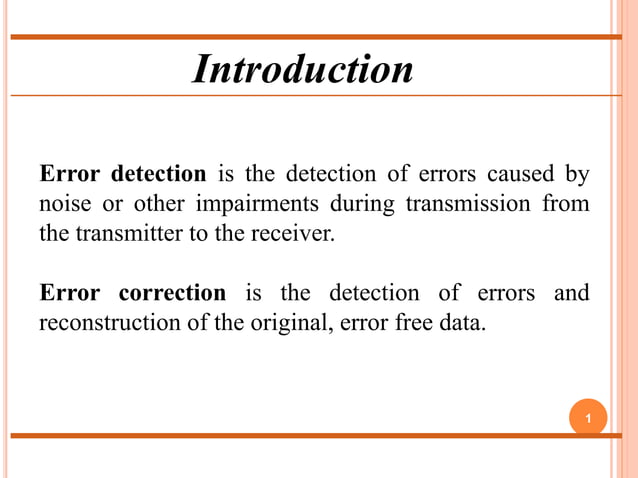 Introduction

Error detection is the detection of errors caused by noise or other impairments during transmission from the transmitter to the receiver.

Error correction is the detection of errors and reconstruction of the original, error free data.

1